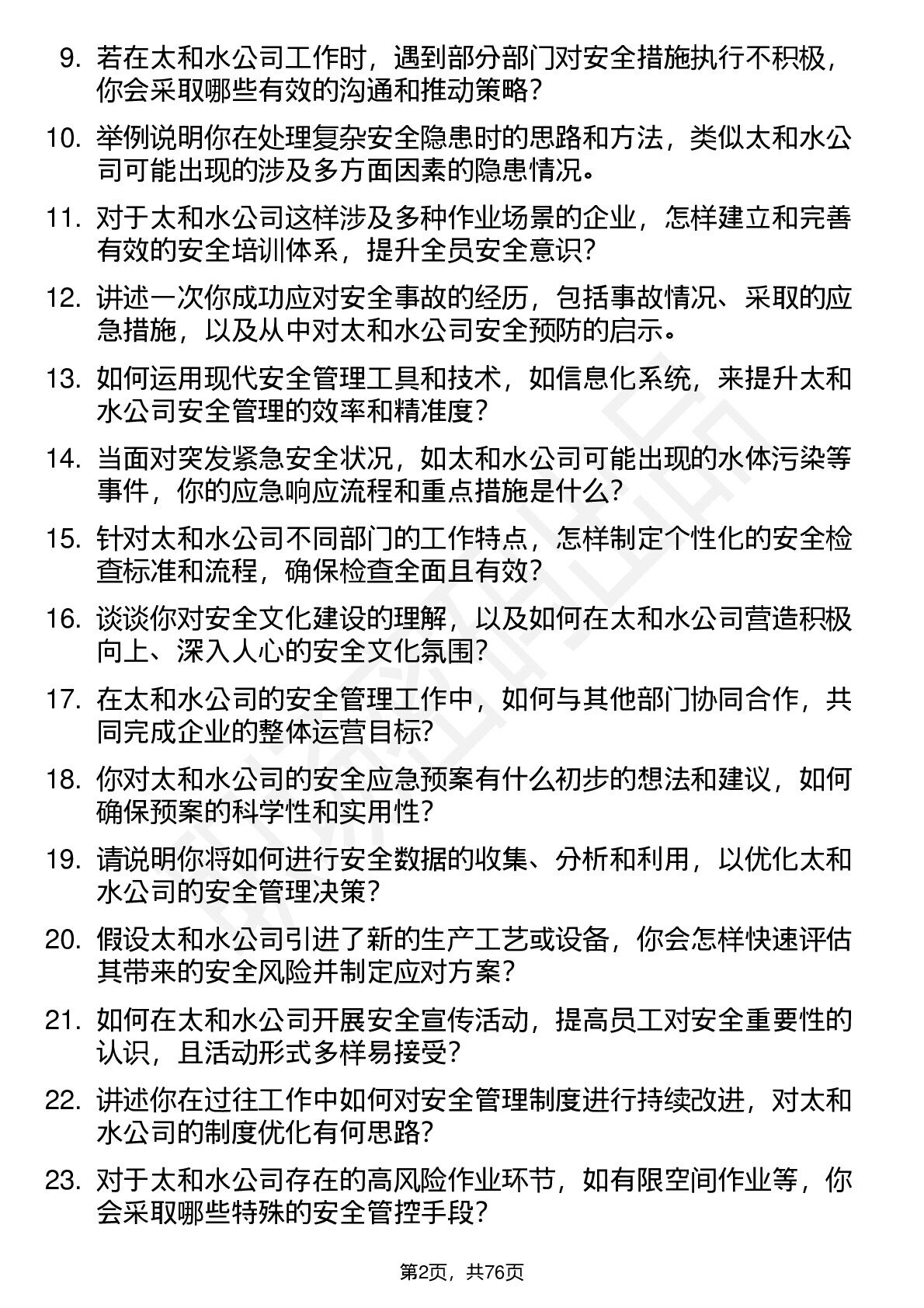 9. 若在太和水公司工作时，遇到部分部门对安全措施执行不积极，你会采取哪些有效的沟通和推动策略？

10. 举例说明你在处理复杂安全隐患时的思路和方法，类似太和水公司可能出现的涉及多方面因素的隐患情况。

11. 对于太和水公司这样涉及多种作业场景的企业，怎样建立和完善有效的安全培训体系，提升全员安全意识？

12. 讲述一次你成功应对安全事故的经历，包括事故情况、采取的应急措施，以及从中对太和水公司安全预防的启示。

13. 如何运用现代安全管理工具和技术，如信息化系统，来提升太和水公司安全管理的效率和精准度？

14. 当面对突发紧急安全状况，如太和水公司可能出现的水体污染等事件，你的应急响应流程和重点措施是什么？

15. 针对太和水公司不同部门的工作特点，怎样制定个性化的安全检查标准和流程，确保检查全面且有效？

16. 谈谈你对安全文化建设的理解，以及如何在太和水公司营造积极向上、深入人心的安全文化氛围？

17. 在太和水公司的安全管理工作中，如何与其他部门协同合作，共同完成企业的整体运营目标？

18. 你对太和水公司的安全应急预案有什么初步的想法和建议，如何确保预案的科学性和实用性？

19. 请说明你将如何进行安全数据的收集、分析和利用，以优化太和水公司的安全管理决策？

20. 假设太和水公司引进了新的生产工艺或设备，你会怎样快速评估其带来的安全风险并制定应对方案？

21. 如何在太和水公司开展安全宣传活动，提高员工对安全重要性的认识，且活动形式多样易接受？

22. 讲述你在过往工作中如何对安全管理制度进行持续改进，对太和水公司的制度优化有何思路？

23. 对于太和水公司存在的高风险作业环节，如有限空间作业等，你会采取哪些特殊的安全管控手段？

第2页，共76页